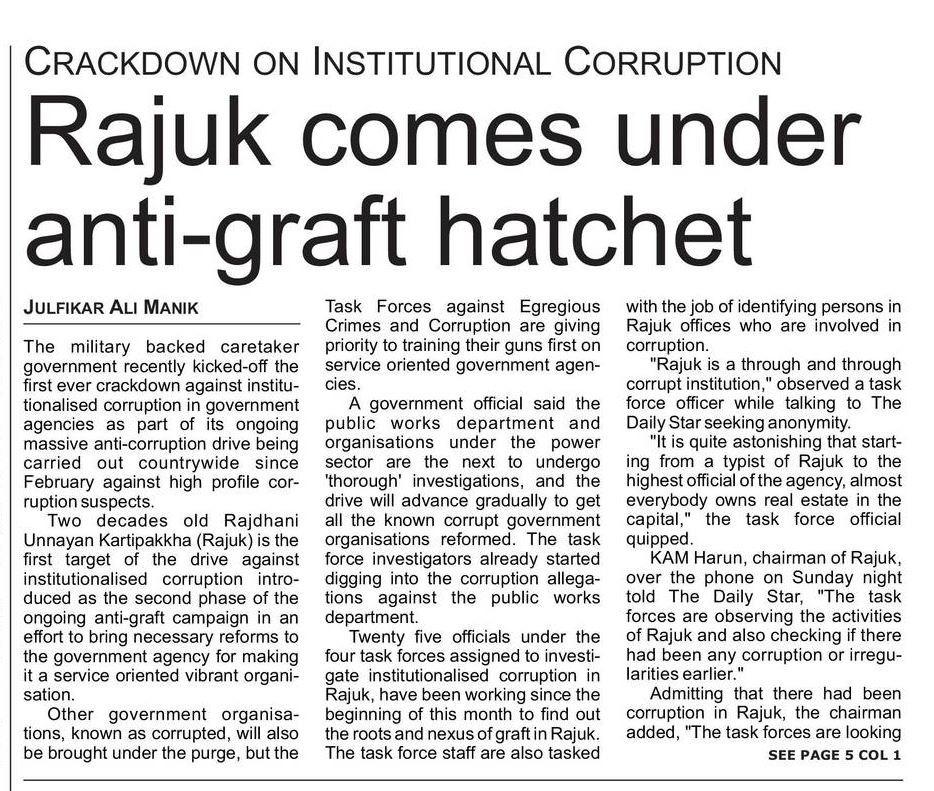 CRACKDOWN ON INSTITUTIONAL CORRUPTION

Rajuk comes under anti-graft hatchet

JULFIKAR ALI MANIK

The military backed caretaker government recently kicked-off the first ever crackdown against institutionalised corruption in government agencies as part of its ongoing massive anti-corruption drive being carried out countrywide since February against high profile corruption suspects.

Two decades old Rajdhani Unnayan Kartipakkha (Rajuk) is the first target of the drive against institutionalised corruption introduced as the second phase of the ongoing anti-graft campaign in an effort to bring necessary reforms to the government agency for making it a service oriented vibrant organisation.

Other government organisations, known as corrupted, will also be brought under the purge, but the Task Forces against Egregious Crimes and Corruption are giving priority to training their guns first on service oriented government agencies.

A government official said the public works department and organisations under the power sector are the next to undergo 'thorough' investigations, and the drive will advance gradually to get all the known corrupt government organisations reformed. The task force investigators already started digging into the corruption allegations against the public works department.

Twenty five officials under the four task forces assigned to investigate institutionalised corruption in Rajuk, have been working since the beginning of this month to find out the roots and nexus of graft in Rajuk. The task force staff are also tasked with the job of identifying persons in Rajuk offices who are involved in corruption.

"Rajuk is a through and through corrupt institution," observed a task force officer while talking to The Daily Star seeking anonymity.

"It is quite astonishing that starting from a typist of Rajuk to the highest official of the agency, almost everybody owns real estate in the capital," the task force official quipped.

KAM Harun, chairman of Rajuk, over the phone on Sunday night told The Daily Star, "The task forces are observing the activities of Rajuk and also checking if there had been any corruption or irregularities earlier."

Admitting that there had been corruption in Rajuk, the chairman added, "The task forces are looking

SEE PAGE 5 COL 1